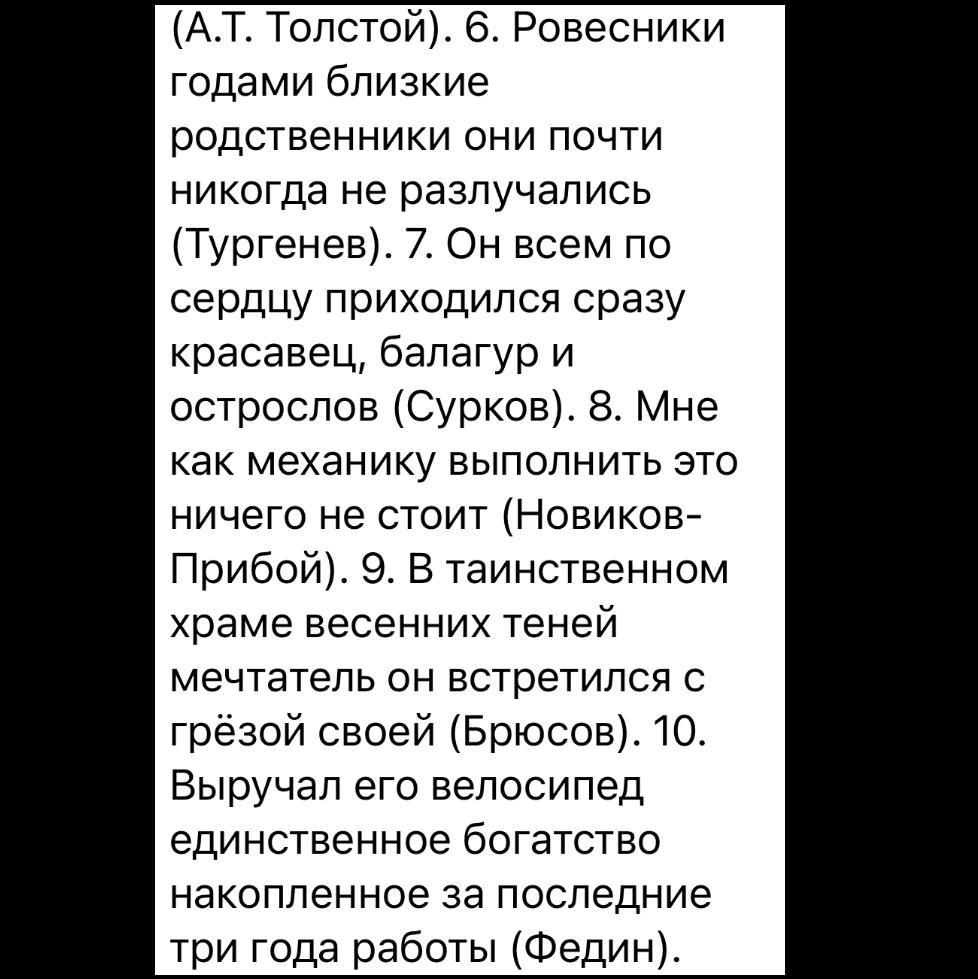 (А.Т. Толстой). 6. Ровесники годами близкие родственники они почти никогда не разлучались (Тургенев). 7. Он всем по сердцу приходился сразу красавец, балагур и острослов (Сурков). 8. Мне как механику выполнить это ничего не стоит (Новиков-Прибой). 9. В таинственном храме весенних теней мечтатель он встретился с грёзой своей (Брюсов). 10. Выручал его велосипед единственное богатство накопленное за последние три года работы (Федин).